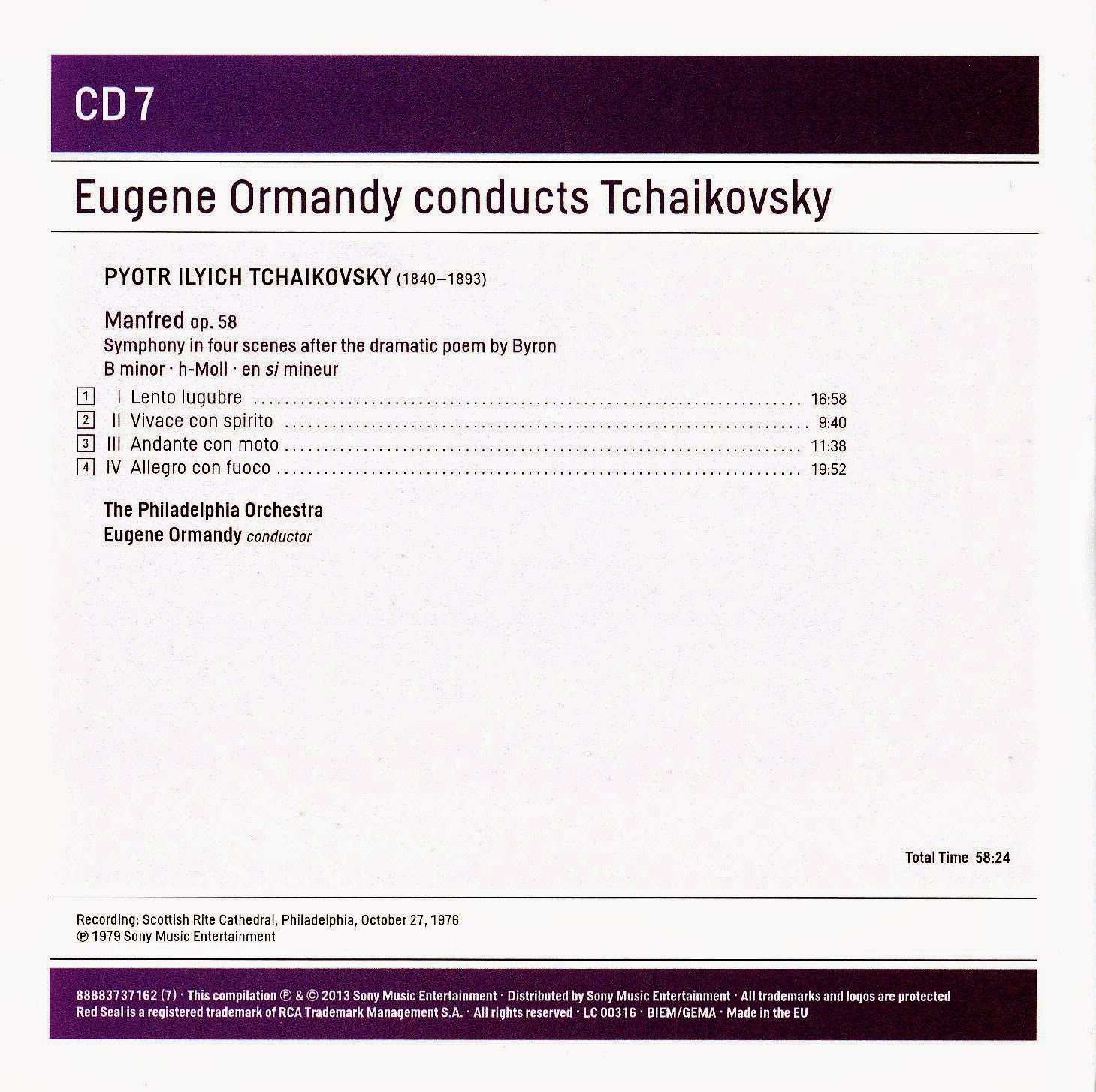 CD 7

Eugene Ormandy conducts Tchaikovsky

PYOTR ILYICH TCHAIKOVSKY (1840–1893)

Manfred op. 58
Symphony in four scenes after the dramatic poem by Byron
B minor · h-Moll · en si mineur

1 I Lento lugubre 16:58
2 II Vivace con spirito 9:40
3 III Andante con moto 11:38
4 IV Allegro con fuoco 19:52

The Philadelphia Orchestra
Eugene Ormandy conductor

Total Time 58:24

Recording: Scottish Rite Cathedral, Philadelphia, October 27, 1976
℗ 1979 Sony Music Entertainment

88883737162 (7) · This compilation ℗ & © 2013 Sony Music Entertainment · Distributed by Sony Music Entertainment · All trademarks and logos are protected
Red Seal is a registered trademark of RCA Trademark Management S.A. · All rights reserved · LC 00316 · BIEM/GEMA · Made in the EU